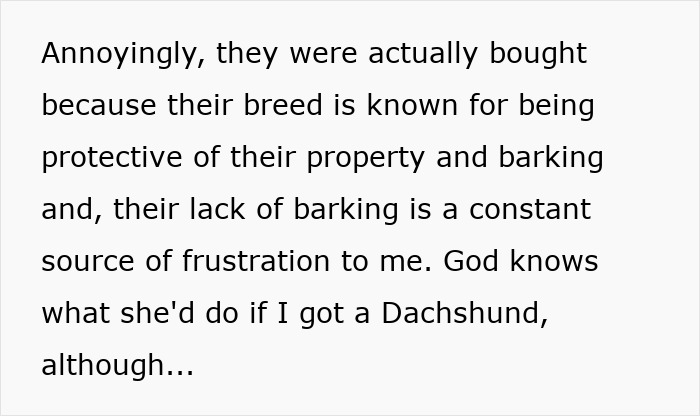 Annoyingly, they were actually bought because their breed is known for being protective of their property and barking and, their lack of barking is a constant source of frustration to me. God knows what she'd do if I got a Dachshund, although...